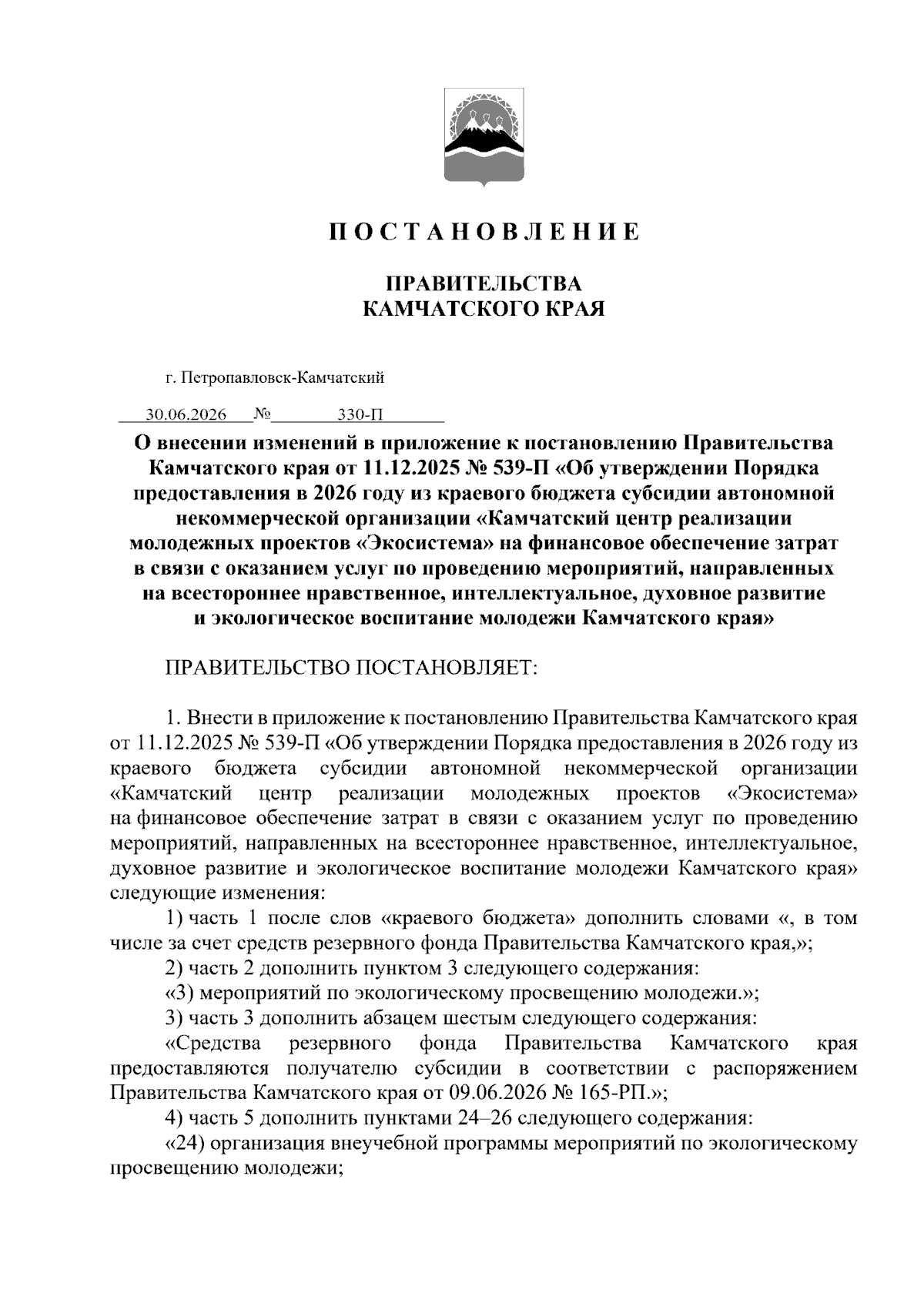 П О С Т А Н О В Л Е Н И Е

ПРАВИТЕЛЬСТВА
КАМЧАТСКОГО КРАЯ

г. Петропавловск-Камчатский

30.06.2026 № 330-П

О внесении изменений в приложение к постановлению Правительства Камчатского края от 11.12.2025 № 539-П «Об утверждении Порядка предоставления в 2026 году из краевого бюджета субсидии автономной некоммерческой организации «Камчатский центр реализации молодежных проектов «Экосистема» на финансовое обеспечение затрат в связи с оказанием услуг по проведению мероприятий, направленных на всестороннее нравственное, интеллектуальное, духовное развитие и экологическое воспитание молодежи Камчатского края»

ПРАВИТЕЛЬСТВО ПОСТАНОВЛЯЕТ:

1. Внести в приложение к постановлению Правительства Камчатского края от 11.12.2025 № 539-П «Об утверждении Порядка предоставления в 2026 году из краевого бюджета субсидии автономной некоммерческой организации «Камчатский центр реализации молодежных проектов «Экосистема» на финансовое обеспечение затрат в связи с оказанием услуг по проведению мероприятий, направленных на всестороннее нравственное, интеллектуальное, духовное развитие и экологическое воспитание молодежи Камчатского края» следующие изменения:

1) часть 1 после слов «краевого бюджета» дополнить словами «, в том числе за счет средств резервного фонда Правительства Камчатского края,»;

2) часть 2 дополнить пунктом 3 следующего содержания:

«3) мероприятий по экологическому просвещению молодежи.»;

3) часть 3 дополнить абзацем шестым следующего содержания:

«Средства резервного фонда Правительства Камчатского края предоставляются получателю субсидии в соответствии с распоряжением Правительства Камчатского края от 09.06.2026 № 165-РП.»;

4) часть 5 дополнить пунктами 24–26 следующего содержания:

«24) организация внеучебной программы мероприятий по экологическому просвещению молодежи;